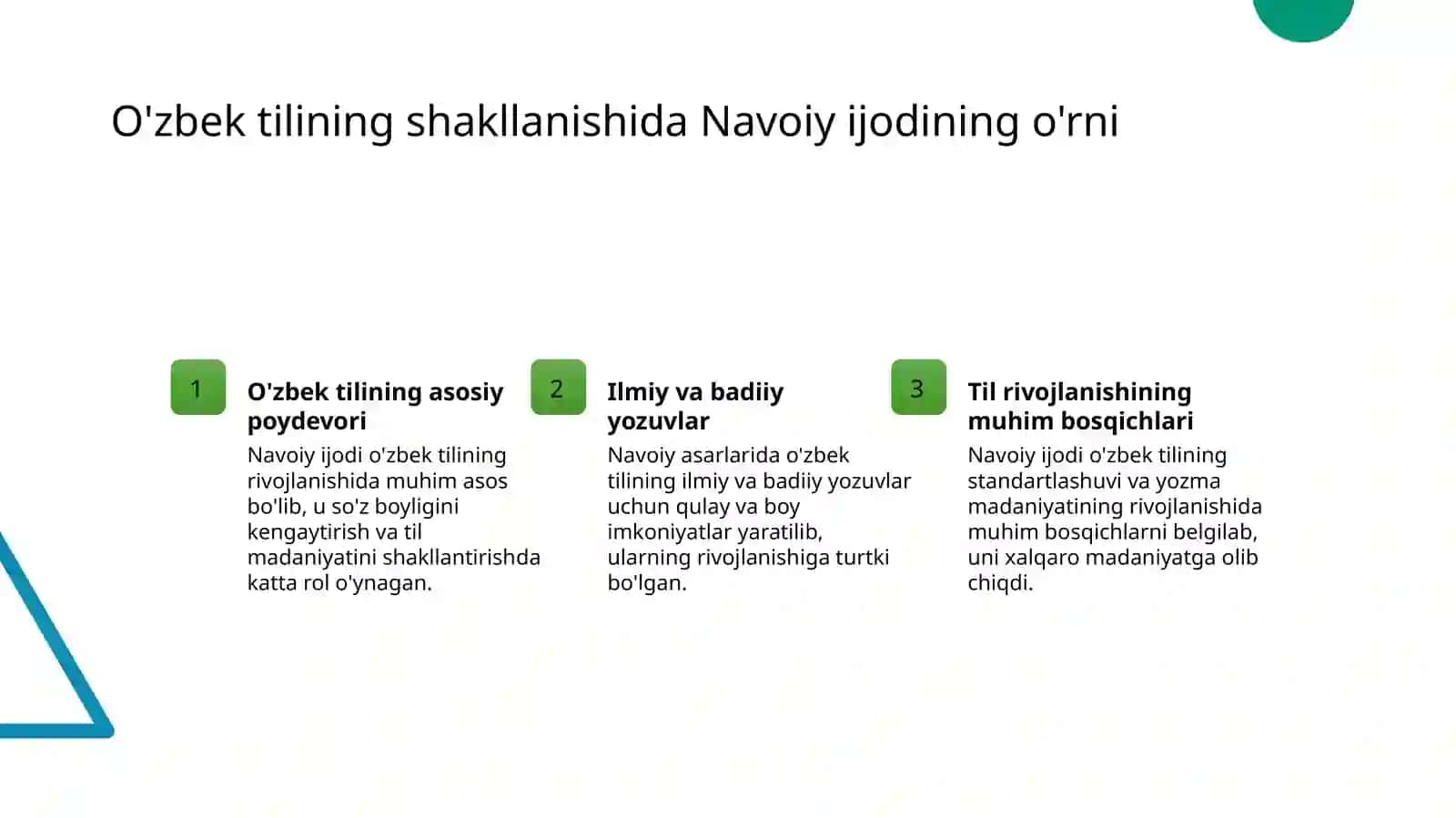 O'zbek tilining shakllanishida Navoiy ijodining o'rni

1

O'zbek tilining asosiy poydevori

Navoiy ijodi o'zbek tilining rivojlanishida muhim asos bo'lib, u so'z boyligini kengaytirish va til madaniyatini shakllantirishda katta rol o'ynagan.

2

Ilmiy va badiiy yozuvlar

Navoiy asarlarida o'zbek tilining ilmiy va badiiy yozuvlar uchun qulay va boy imkoniyatlar yaratilib, ularning rivojlanishiga turtki bo'lgan.

3

Til rivojlanishining muhim bosqichlari

Navoiy ijodi o'zbek tilining standartlashuvi va yozma madaniyatining rivojlanishida muhim bosqichlarni belgilab, uni xalqaro madaniyatga olib chiqdi.